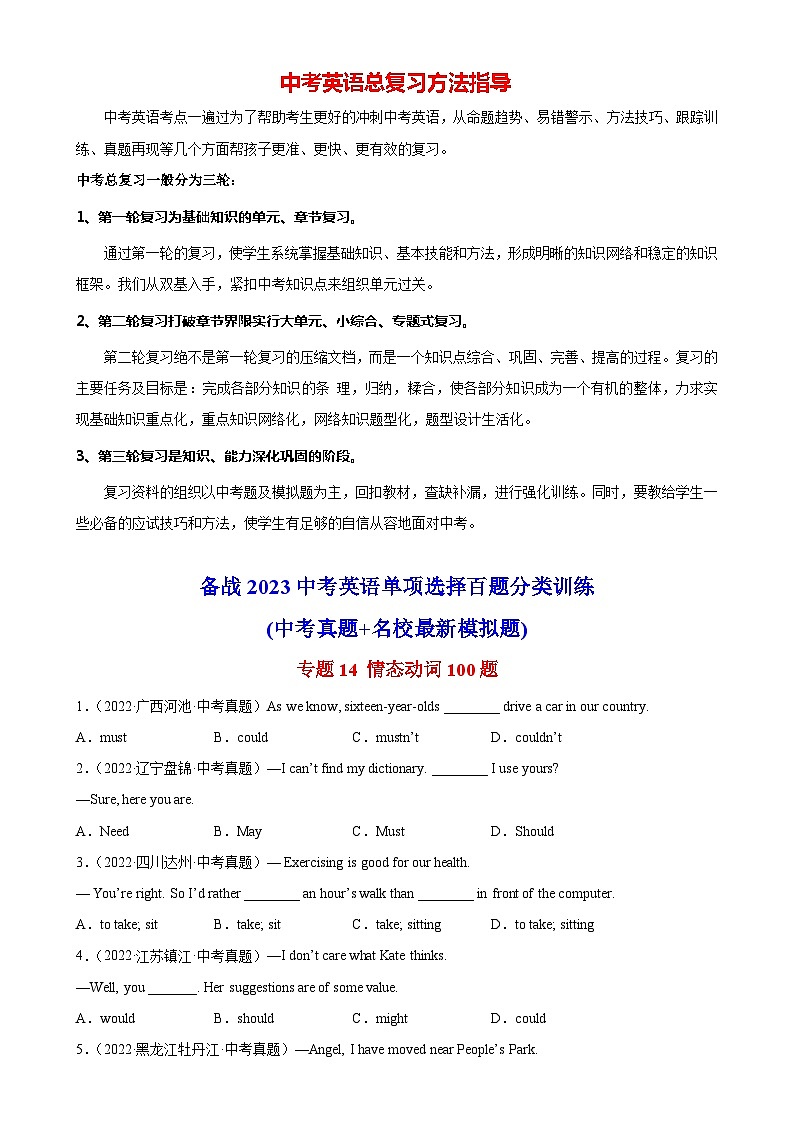 中考英语总复习方法指导

中考英语考点一遍过为了帮助考生更好的冲刺中考英语，从命题趋势、易错警示、方法技巧、跟踪训练、真题再现等几个方面帮孩子更准、更快、更有效的复习。

中考总复习一般分为三轮：

1、第一轮复习为基础知识的单元、章节复习。

通过第一轮的复习，使学生系统掌握基础知识、基本技能和方法，形成明晰的知识网络和稳定的知识框架。我们从双基入手，紧扣中考知识点来组织单元过关。

2、第二轮复习打破章节界限实行大单元、小综合、专题式复习。

第二轮复习绝不是第一轮复习的压缩文档，而是一个知识点综合、巩固、完善、提高的过程。复习的主要任务及目标是：完成各部分知识的条 理，归纳，糅合，使各部分知识成为一个有机的整体，力求实现基础知识重点化，重点知识网络化，网络知识题型化，题型设计生活化。

3、第三轮复习是知识、能力深化巩固的阶段。

复习资料的组织以中考题及模拟题为主，回扣教材，查缺补漏，进行强化训练。同时，要教给学生一些必备的应试技巧和方法，使学生有足够的自信从容地面对中考。

备战 2023 中考英语单项选择百题分类训练

(中考真题+名校最新模拟题)

专题 14 情态动词 100 题

1.（2022·广西河池·中考真题）As we know, sixteen-year-olds ________ drive a car in our country.

A．must B．could C．mustn't D．couldn't

2.（2022·辽宁盘锦·中考真题）—I can't find my dictionary. ________ I use yours?

—Sure, here you are.

A．Need B．May C．Must D．Should

3.（2022·四川达州·中考真题）— Exercising is good for our health.

— You're right. So I'd rather ________ an hour's walk than ________ in front of the computer.

A．to take; sit B．take; sit C．take; sitting D．to take; sitting

4.（2022·江苏镇江·中考真题）—I don't care what Kate thinks.

—Well, you _______. Her suggestions are of some value.

A．would B．should C．might D．could

5.（2022·黑龙江牡丹江·中考真题）—Angel, I have moved near People's Park.